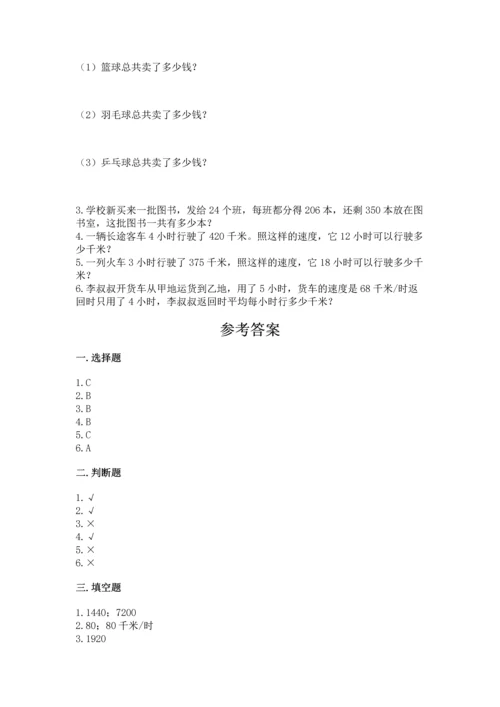 （1）篮球总共卖了多少钱？

（2）羽毛球总共卖了多少钱？

（3）乒乓球总共卖了多少钱？

3. 学校新买来一批图书，发给 24 个班，每班都分得 206 本，还剩 350 本放在图书室，这批图书一共有多少本？
4. 一辆长途客车 4 小时行驶了 420 千米。照这样的速度，它 12 小时可以行驶多少千米？
5. 一列火车 3 小时行驶了 375 千米，照这样的速度，它 18 小时可以行驶多少千米？
6. 李叔叔开货车从甲地运货到乙地，用了 5 小时，货车的速度是 68 千米/时返回时只用了 4 小时，李叔叔返回时平均每小时行多少千米？

参考答案

一. 选择题

1. C
2. B
3. B
4. B
5. C
6. A

二. 判断题

1. √
2. √
3. ×
4. √
5. ×
6. ×

三. 填空题

1. 1440；7200
2. 80；80 千米/时
3. 1920